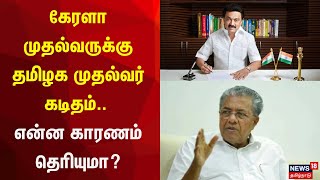 கேரளா முதல்வருக்கு தமிழக முதல்வர் கடிதம்..

என்ன காரணம் தெரியுமா?

NEWS 18 தமிழ்நாடு